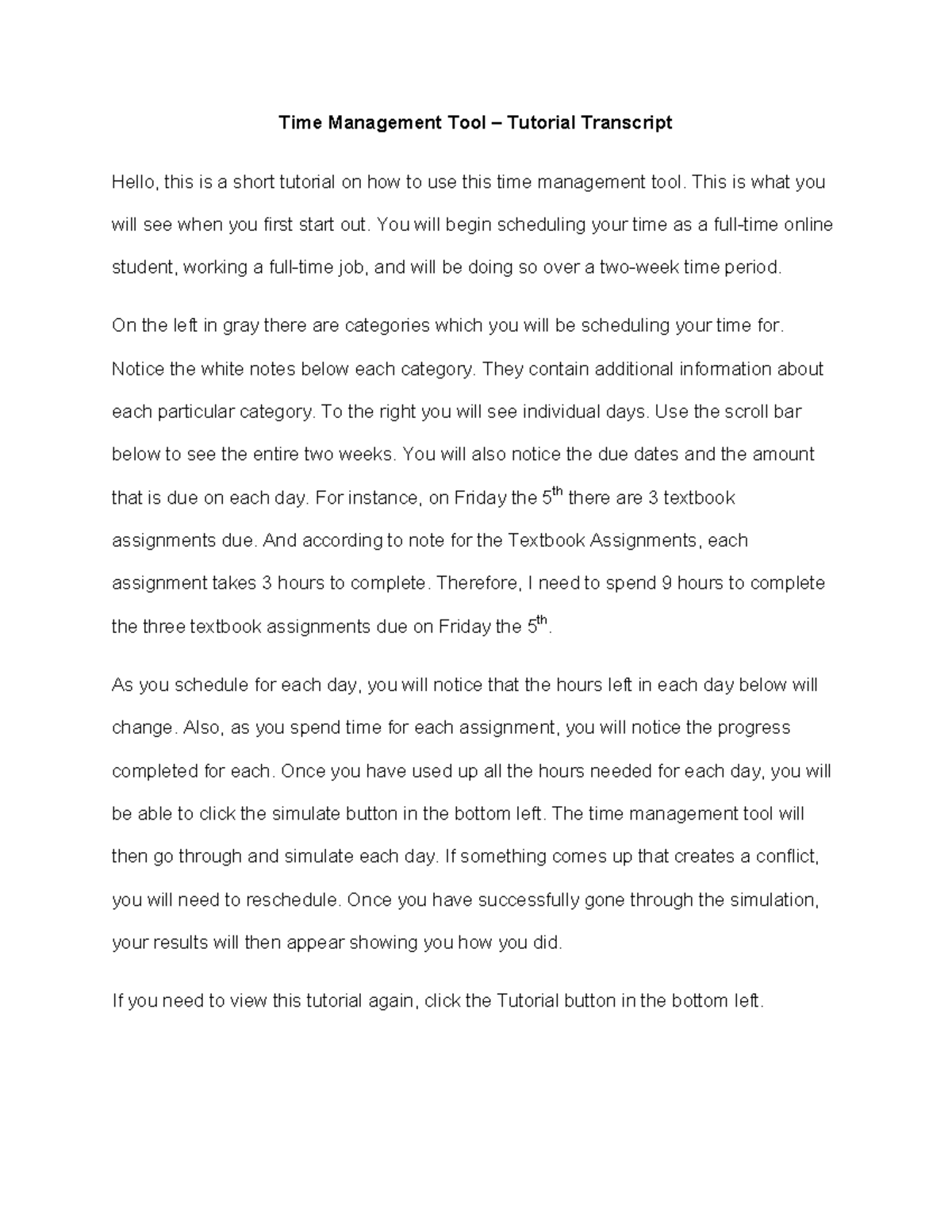 Time Management Tool – Tutorial Transcript

Hello, this is a short tutorial on how to use this time management tool. This is what you will see when you first start out. You will begin scheduling your time as a full-time online student, working a full-time job, and will be doing so over a two-week time period.

On the left in gray there are categories which you will be scheduling your time for. Notice the white notes below each category. They contain additional information about each particular category. To the right you will see individual days. Use the scroll bar below to see the entire two weeks. You will also notice the due dates and the amount that is due on each day. For instance, on Friday the 5$^{th}$ there are 3 textbook assignments due. And according to note for the Textbook Assignments, each assignment takes 3 hours to complete. Therefore, I need to spend 9 hours to complete the three textbook assignments due on Friday the 5$^{th}$.

As you schedule for each day, you will notice that the hours left in each day below will change. Also, as you spend time for each assignment, you will notice the progress completed for each. Once you have used up all the hours needed for each day, you will be able to click the simulate button in the bottom left. The time management tool will then go through and simulate each day. If something comes up that creates a conflict, you will need to reschedule. Once you have successfully gone through the simulation, your results will then appear showing you how you did.

If you need to view this tutorial again, click the Tutorial button in the bottom left.